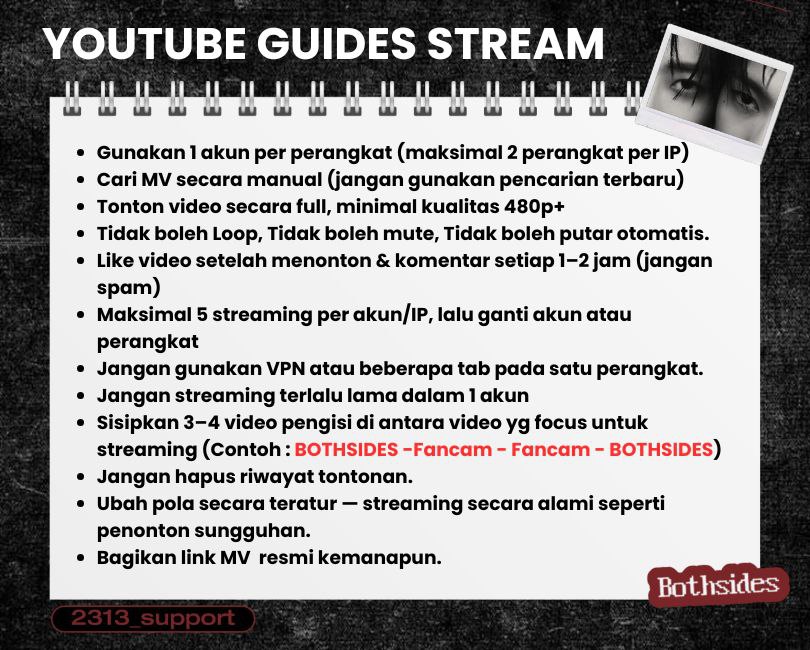 YOUTUBE GUIDES STREAM

• Gunakan 1 akun per perangkat (maksimal 2 perangkat per IP)
• Cari MV secara manual (jangan gunakan pencarian terbaru)
• Tonton video secara full, minimal kualitas 480p+
• Tidak boleh Loop, Tidak boleh mute, Tidak boleh putar otomatis.
• Like video setelah menonton & komentar setiap 1–2 jam (jangan spam)
• Maksimal 5 streaming per akun/IP, lalu ganti akun atau perangkat
• Jangan gunakan VPN atau beberapa tab pada satu perangkat.
• Jangan streaming terlalu lama dalam 1 akun
• Sisipkan 3–4 video pengisi di antara video yg focus untuk streaming (Contoh : BOTHSIDES -Fancam - Fancam - BOTHSIDES)
• Jangan hapus riwayat tontonan.
• Ubah pola secara teratur — streaming secara alami seperti penonton sungguhan.
• Bagikan link MV resmi kemanapun.

Bothsides

2313_support